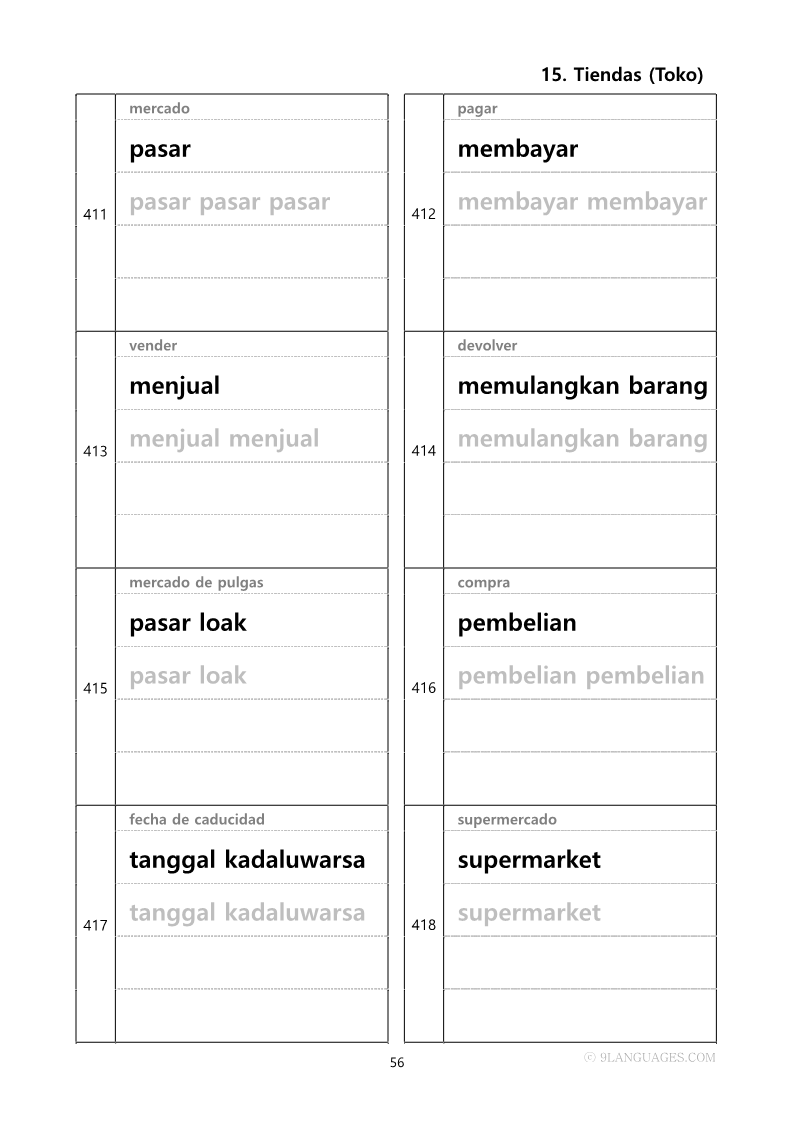 15. Tiendas (Toko)

411
mercado
pasar
pasar pasar pasar

412
pagar
membayar
membayar membayar

413
vender
menjual
menjual menjual

414
devolver
memulangkan barang
memulangkan barang

415
mercado de pulgas
pasar loak
pasar loak

416
compra
pembelian
pembelian pembelian

417
fecha de caducidad
tanggal kadaluwarsa
tanggal kadaluwarsa

418
supermercado
supermarket
supermarket

56

© 9LANGUAGES.COM